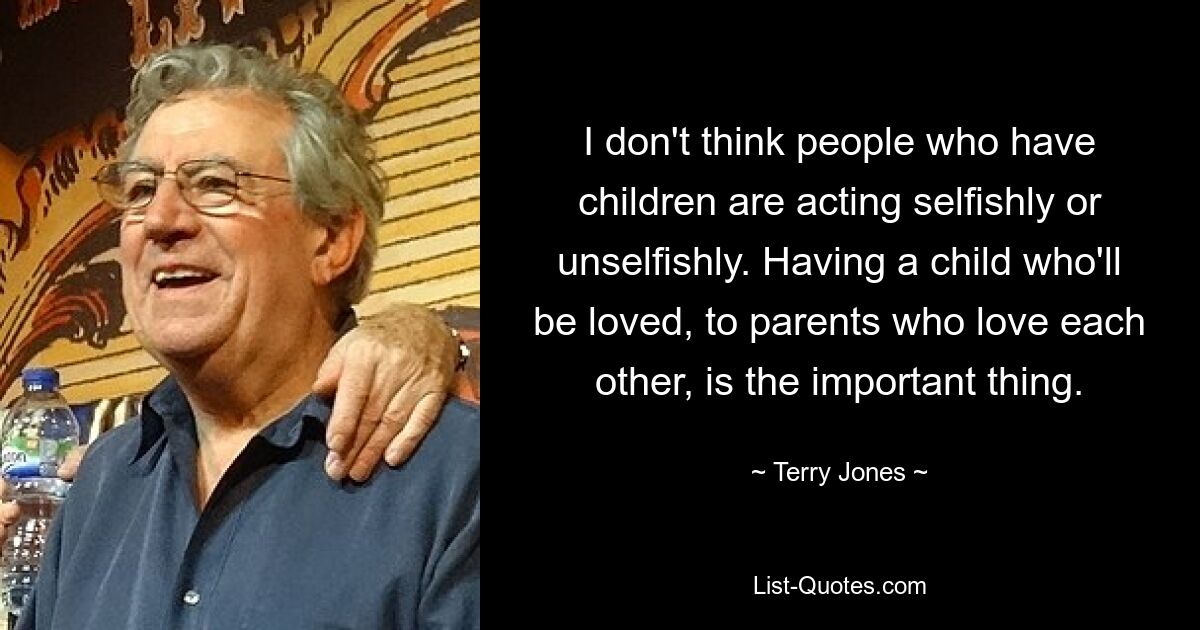 I don't think people who have children are acting selfishly or unselfishly. Having a child who'll be loved, to parents who love each other, is the important thing.

~ Terry Jones ~

List-Quotes.com